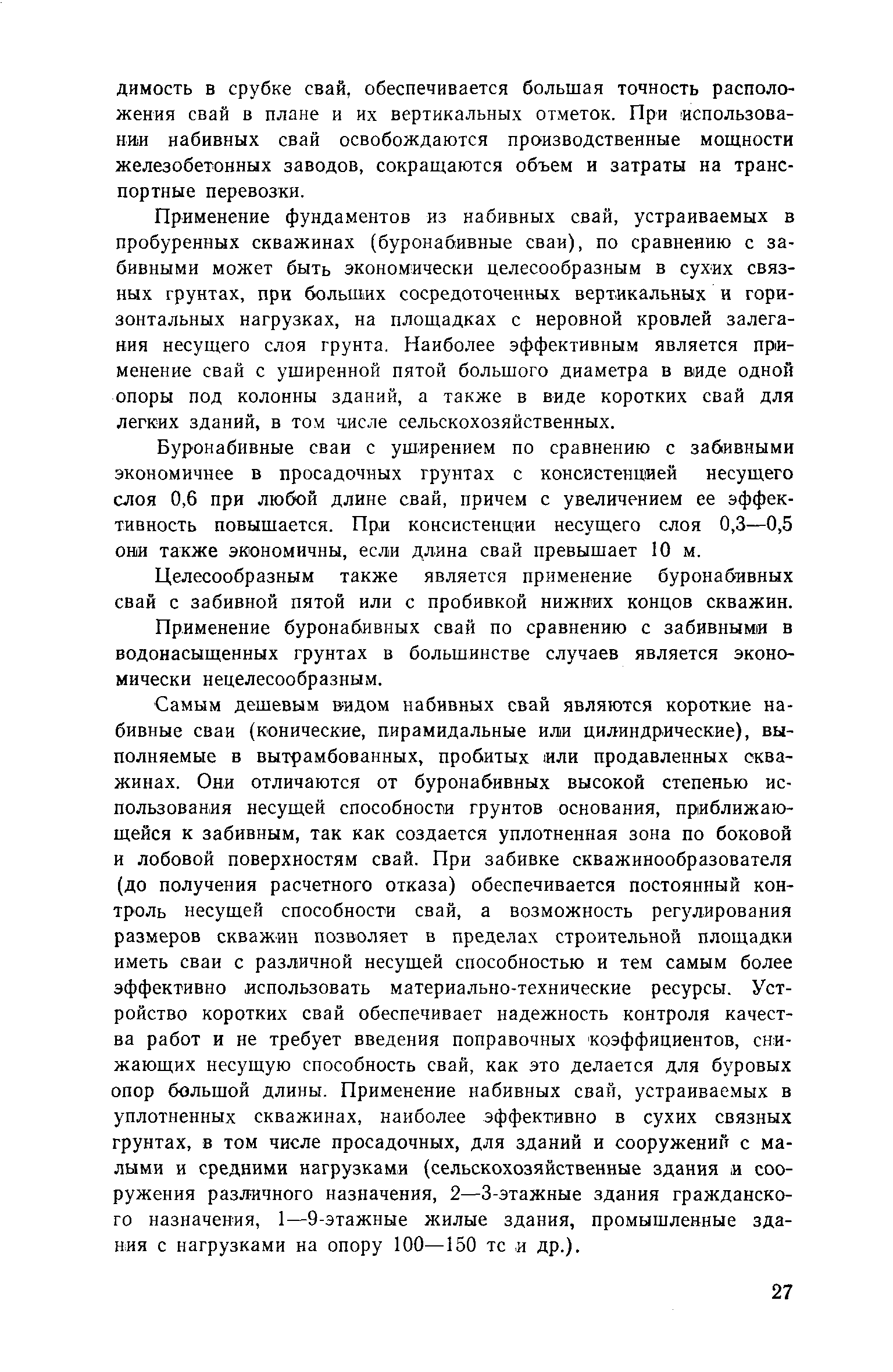 димость в срубке свай, обеспечивается большая точность расположения свай в плане и их вертикальных отметок. При использовании набивных свай освобождаются производственные мощности железобетонных заводов, сокращаются объем и затраты на транспортные перевозки.

Применение фундаментов из набивных свай, устраиваемых в пробуренных скважинах (буронабивные сваи), по сравнению с забивными может быть экономически целесообразным в сухих связных грунтах, при больших сосредоточенных вертикальных и горизонтальных нагрузках, на площадках с неровной кровлей залегания несущего слоя грунта. Наиболее эффективным является применение свай с уширенной пятой большого диаметра в виде одной опоры под колонны зданий, а также в виде коротких свай для легких зданий, в том числе сельскохозяйственных.

Буронабивные сваи с уширением по сравнению с забивными экономичнее в просадочных грунтах с консистенцией несущего слоя 0,6 при любой длине свай, причем с увеличением ее эффективность повышается. При консистенции несущего слоя 0,3—0,5 они также экономичны, если длина свай превышает 10 м.

Целесообразным также является применение буронабивных свай с забивной пятой или с пробивкой нижних концов скважин.

Применение буронабивных свай по сравнению с забивными в водонасыщенных грунтах в большинстве случаев является экономически нецелесообразным.

Самым дешевым видом набивных свай являются короткие набивные сваи (конические, пирамидальные или цилиндрические), выполняемые в вытрамбованных, пробитых или продавленных скважинах. Они отличаются от буронабивных высокой степенью использования несущей способности грунтов основания, приближающейся к забивным, так как создается уплотненная зона по боковой и лобовой поверхностям свай. При забивке скважинообразователя (до получения расчетного отказа) обеспечивается постоянный контроль несущей способности свай, а возможность регулирования размеров скважин позволяет в пределах строительной площадки иметь сваи с различной несущей способностью и тем самым более эффективно использовать материально-технические ресурсы. Устройство коротких свай обеспечивает надежность контроля качества работ и не требует введения поправочных коэффициентов, снижающих несущую способность свай, как это делается для буровых опор большой длины. Применение набивных свай, устраиваемых в уплотненных скважинах, наиболее эффективно в сухих связных грунтах, в том числе просадочных, для зданий и сооружений с малыми и средними нагрузками (сельскохозяйственные здания и сооружения различного назначения, 2—3-этажные здания гражданского назначения, 1—9-этажные жилые здания, промышленные здания с нагрузками на опору 100—150 тс и др.).

27